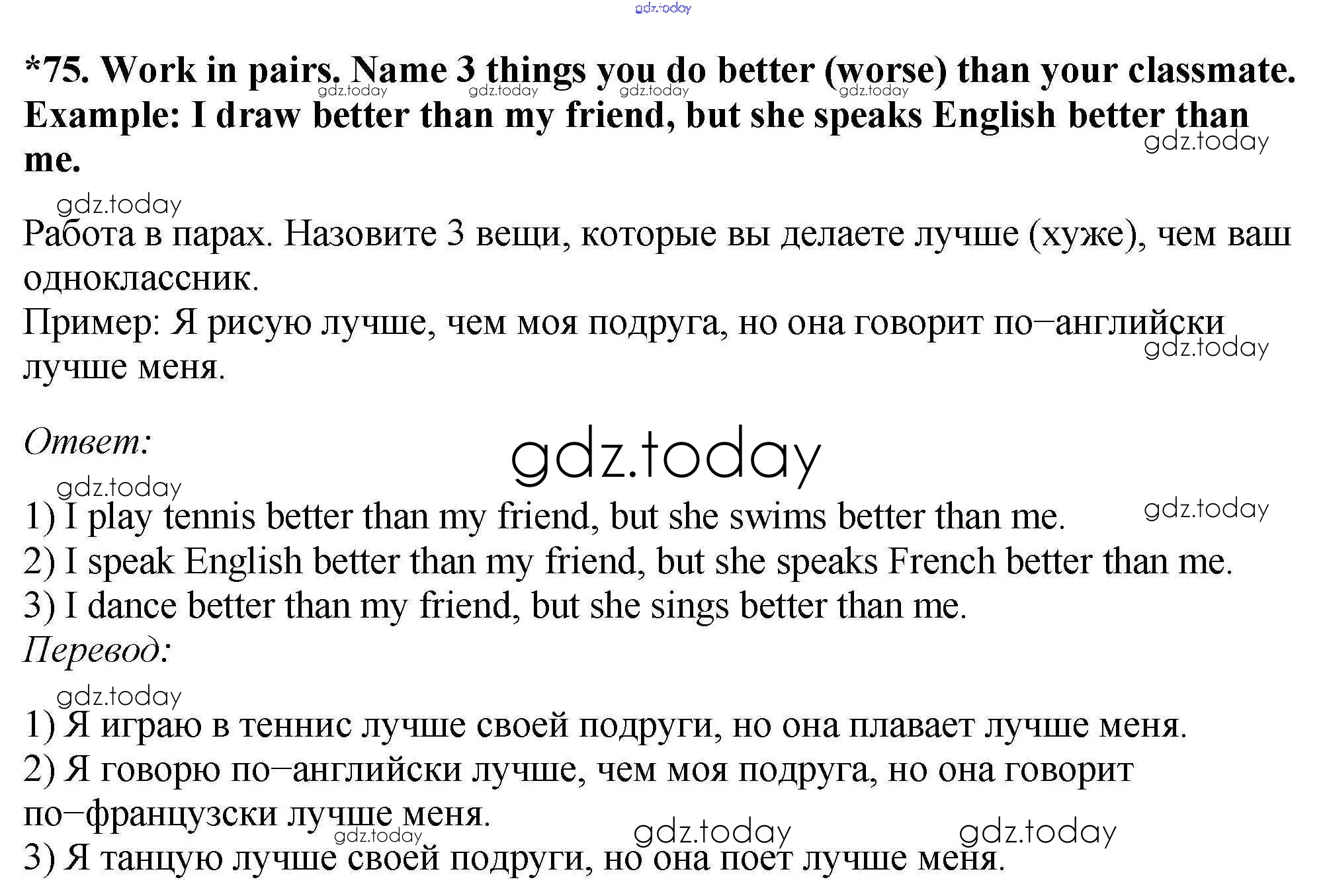 *75. Work in pairs. Name 3 things you do better (worse) than your classmate.
Example: I draw better than my friend, but she speaks English better than me.

Работа в парах. Назовите 3 вещи, которые вы делаете лучше (хуже), чем ваш одноклассник.
Пример: Я рисую лучше, чем моя подруга, но она говорит по–английски лучше меня.

Ответ:

1) I play tennis better than my friend, but she swims better than me.
2) I speak English better than my friend, but she speaks French better than me.
3) I dance better than my friend, but she sings better than me.

Перевод:

1) Я играю в теннис лучше своей подруги, но она плавает лучше меня.
2) Я говорю по–английски лучше, чем моя подруга, но она говорит по–французски лучше меня.
3) Я танцую лучше своей подруги, но она поет лучше меня.

gdz.today